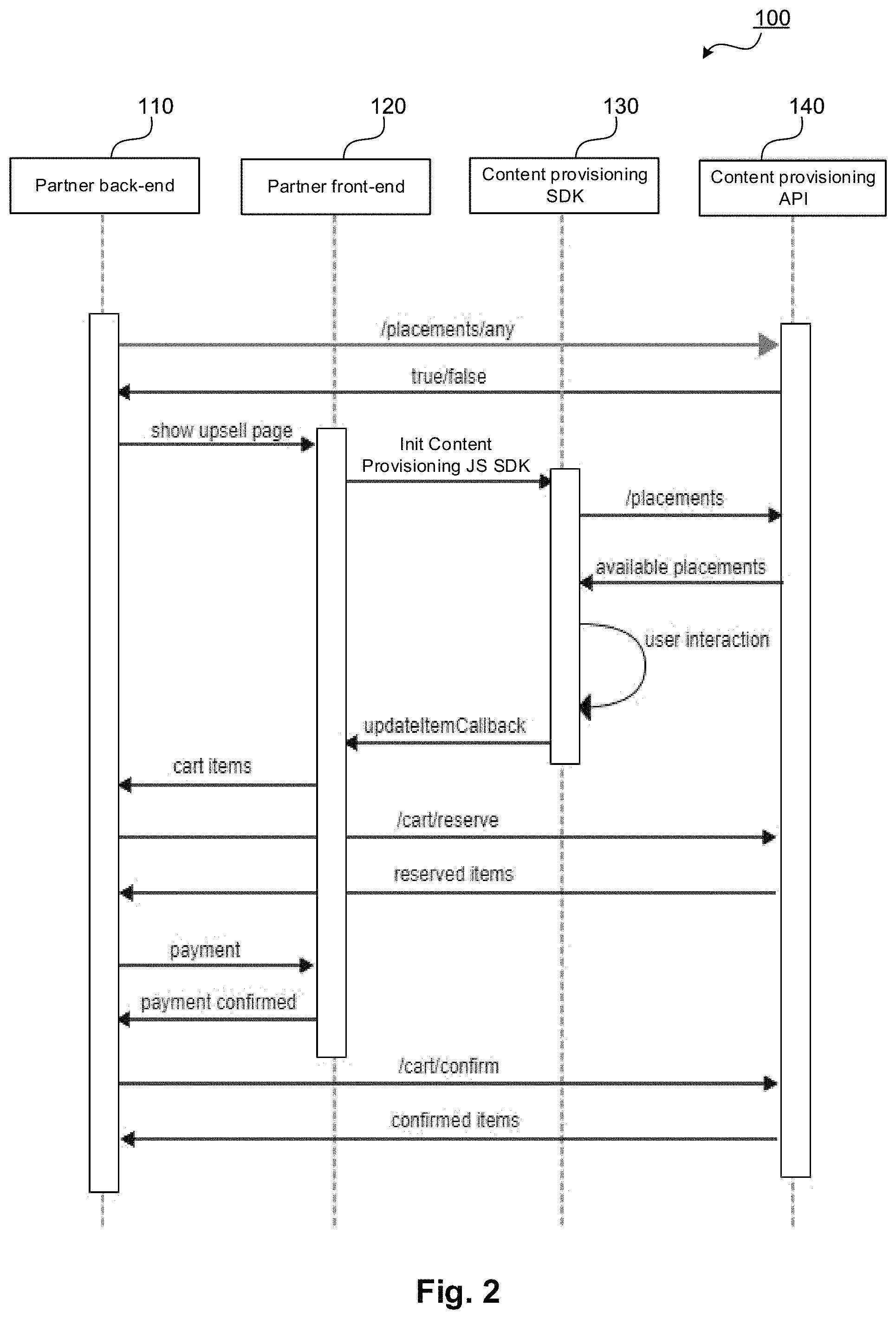 100

110

120

130

140

Partner back-end

Partner front-end

Content provisioning SDK

Content provisioning API

/placements/any

true/false

show upsell page

Init Content Provisioning JS SDK

/placements

available placements

user interaction

updateItemCallback

cart items

/cart/reserve

reserved items

payment

payment confirmed

/cart/confirm

confirmed items

Fig. 2